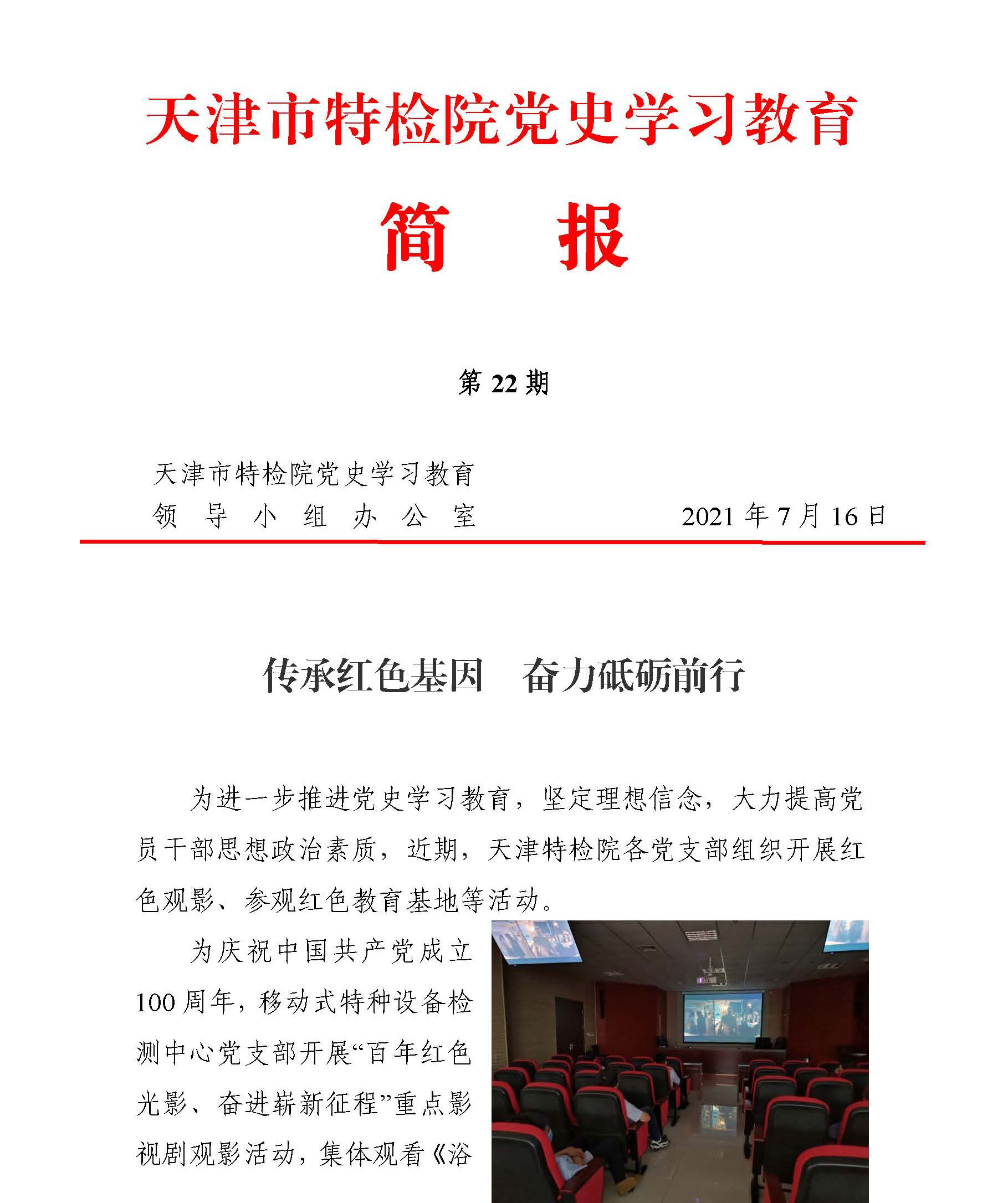 天津市特检院党史学习教育

简　报

第 22 期

天津市特检院党史学习教育
领　导　小　组　办　公　室　　　　2021 年 7 月 16 日

传承红色基因　奋力砥砺前行

为进一步推进党史学习教育，坚定理想信念，大力提高党员干部思想政治素质，近期，天津特检院各党支部组织开展红色观影、参观红色教育基地等活动。

为庆祝中国共产党成立100 周年，移动式特种设备检测中心党支部开展“百年红色光影、奋进崭新征程”重点影视剧观影活动，集体观看《浴